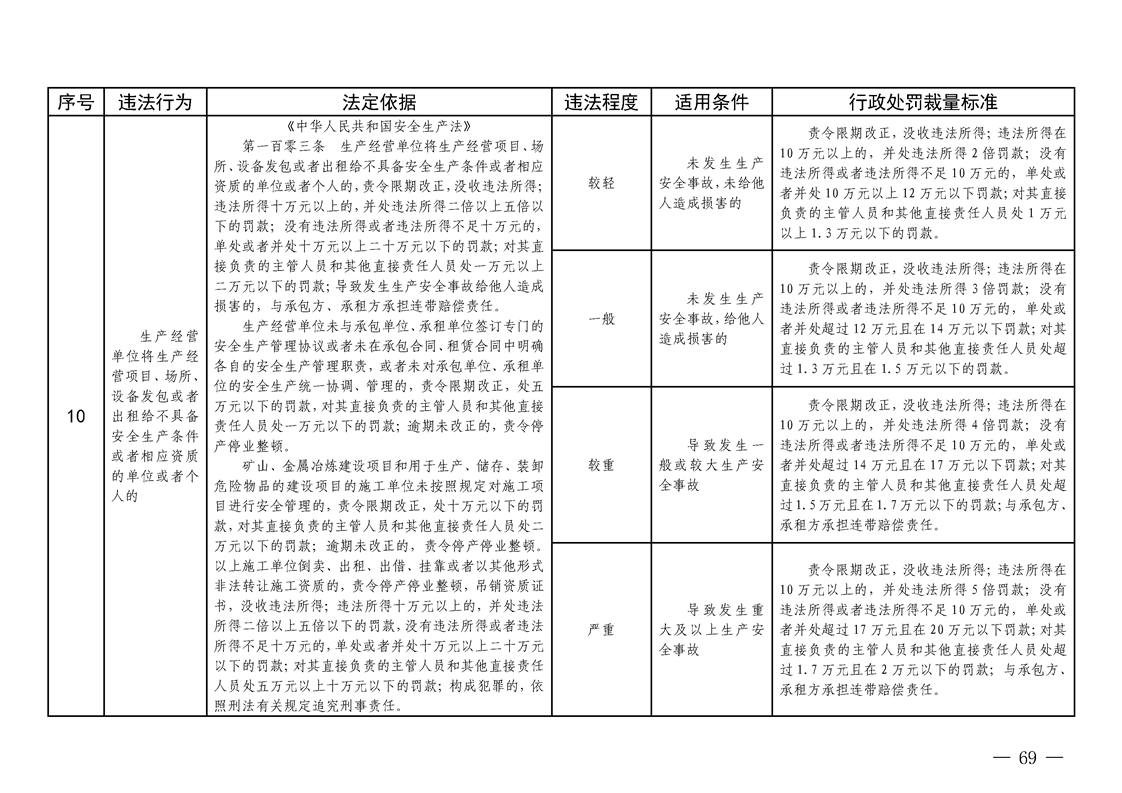 | 序号 | 违法行为 | 法定依据 | 违法程度 | 适用条件 | 行政处罚裁量标准 |
|---|---|---|---|---|---|
| 10 | 生产经营单位将生产经营项目、场所、设备发包或者出租给不具备安全生产条件或者相应资质的单位或者个人的 | 《中华人民共和国安全生产法》 第一百零三条 生产经营单位将生产经营项目、场所、设备发包或者出租给不具备安全生产条件或者相应资质的单位或者个人的，责令限期改正，没收违法所得；违法所得十万元以上的，并处违法所得二倍以上五倍以下的罚款；没有违法所得或者违法所得不足十万元的，单处或者并处十万元以上二十万元以下的罚款；对其直接负责的主管人员和其他直接责任人员处一万元以上二万元以下的罚款；导致发生生产安全事故给他人造成损害的，与承包方、承租方承担连带赔偿责任。 生产经营单位未与承包单位、承租单位签订专门的安全生产管理协议或者未在承包合同、租赁合同中明确各自的安全生产管理职责，或者未对承包单位、承租单位的安全生产统一协调、管理的，责令限期改正，处五万元以下的罚款，对其直接负责的主管人员和其他直接责任人员处一万元以下的罚款；逾期未改正的，责令停产停业整顿。 矿山、金属冶炼建设项目和用于生产、储存、装卸危险物品的建设项目的施工单位未按照规定对施工项目进行安全管理的，责令限期改正，处十万元以下的罚款，对其直接负责的主管人员和其他直接责任人员处二万元以下的罚款；逾期未改正的，责令停产停业整顿。以上施工单位倒卖、出租、出借、挂靠或者以其他形式非法转让施工资质的，责令停产停业整顿，吊销资质证书，没收违法所得；违法所得十万元以上的，并处违法所得二倍以上五倍以下的罚款，没有违法所得或者违法所得不足十万元的，单处或者并处十万元以上二十万元以下的罚款；对其直接负责的主管人员和其他直接责任人员处五万元以上十万元以下的罚款；构成犯罪的，依照刑法有关规定追究刑事责任。 | 较轻 | 未发生生产安全事故，未给他人造成损害的 | 责令限期改正，没收违法所得；违法所得在10万元以上的，并处违法所得2倍罚款；没有违法所得或者违法所得不足10万元的，单处或者并处10万元以上12万元以下罚款；对其直接负责的主管人员和其他直接责任人员处1万元以上1.3万元以下的罚款。 |
|  |  |  | 一般 | 未发生生产安全事故，给他人造成损害的 | 责令限期改正，没收违法所得；违法所得在10万元以上的，并处违法所得3倍罚款；没有违法所得或者违法所得不足10万元的，单处或者并处超过12万元且在14万元以下罚款；对其直接负责的主管人员和其他直接责任人员处超过1.3万元且在1.5万元以下的罚款。 |
|  |  |  | 较重 | 导致发生一般或较大生产安全事故 | 责令限期改正，没收违法所得；违法所得在10万元以上的，并处违法所得4倍罚款；没有违法所得或者违法所得不足10万元的，单处或者并处超过14万元且在17万元以下罚款；对其直接负责的主管人员和其他直接责任人员处超过1.5万元且在1.7万元以下的罚款；与承包方、承租方承担连带赔偿责任。 |
|  |  |  | 严重 | 导致发生重大及以上生产安全事故 | 责令限期改正，没收违法所得；违法所得在10万元以上的，并处违法所得5倍罚款；没有违法所得或者违法所得不足10万元的，单处或者并处超过17万元且在20万元以下罚款；对其直接负责的主管人员和其他直接责任人员处超过1.7万元且在2万元以下的罚款；与承包方、承租方承担连带赔偿责任。 |

— 69 —